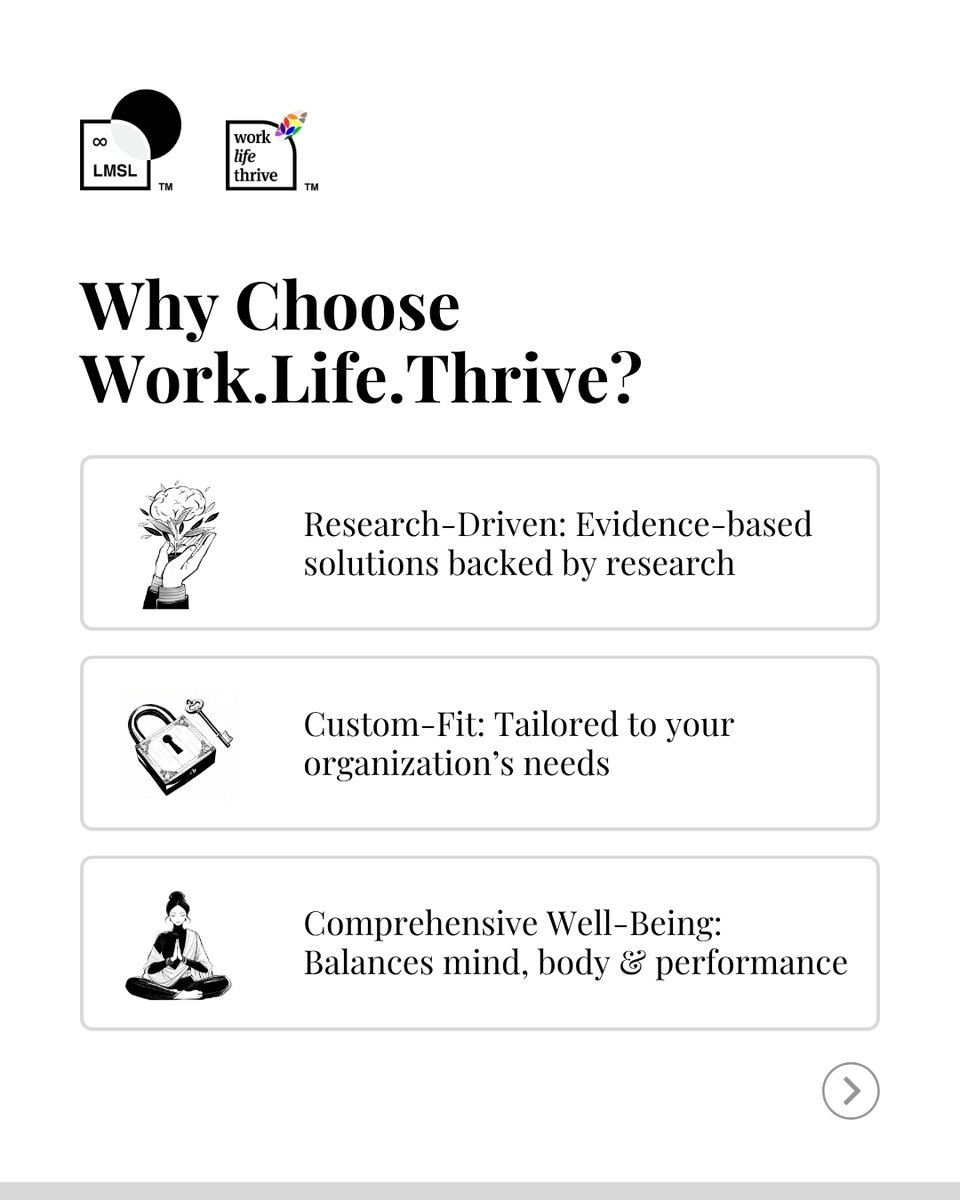 ∞ LMSL ™

work life thrive ™

Why Choose Work.Life.Thrive?

Research-Driven: Evidence-based solutions backed by research

Custom-Fit: Tailored to your organization's needs

Comprehensive Well-Being: Balances mind, body & performance